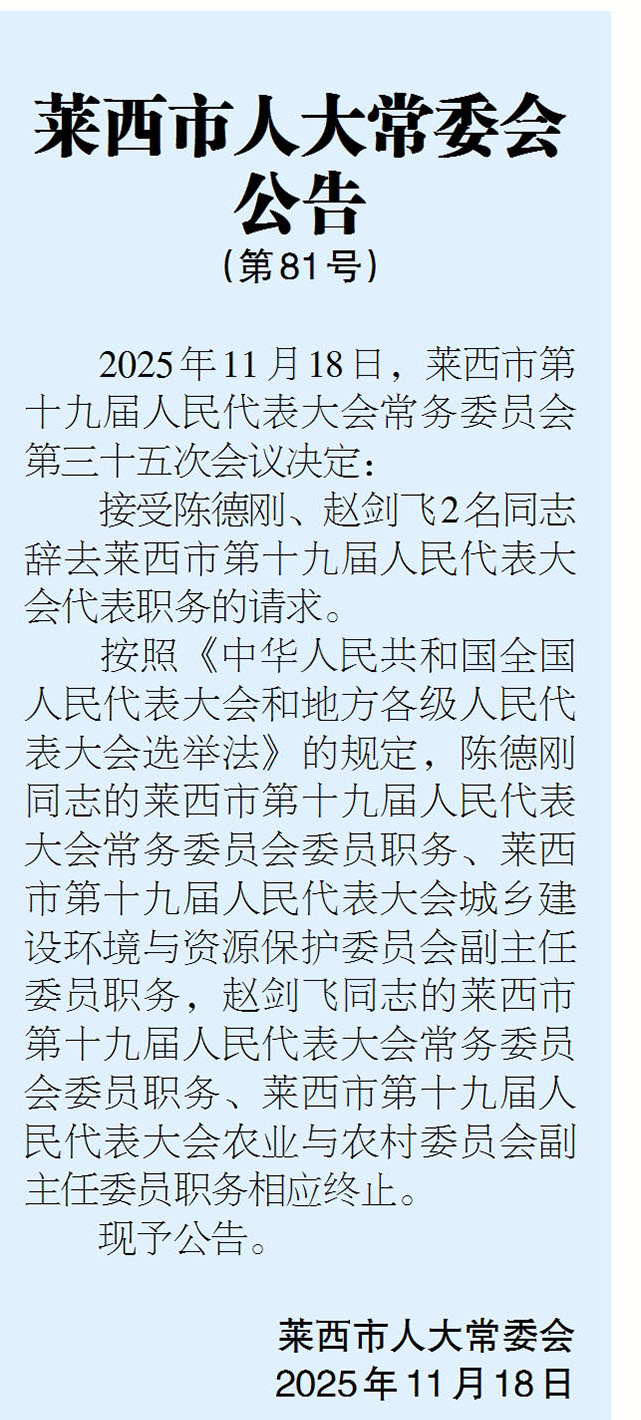 莱西市人大常委会
公告
(第81号)

2025年11月18日，莱西市第十九届人民代表大会常务委员会第三十五次会议决定：

接受陈德刚、赵剑飞2名同志辞去莱西市第十九届人民代表大会代表职务的请求。

按照《中华人民共和国全国人民代表大会和地方各级人民代表大会选举法》的规定，陈德刚同志的莱西市第十九届人民代表大会常务委员会委员职务、莱西市第十九届人民代表大会城乡建设环境与资源保护委员会副主任委员职务，赵剑飞同志的莱西市第十九届人民代表大会常务委员会委员职务、莱西市第十九届人民代表大会农业与农村委员会副主任委员职务相应终止。

现予公告。

莱西市人大常委会
2025年11月18日